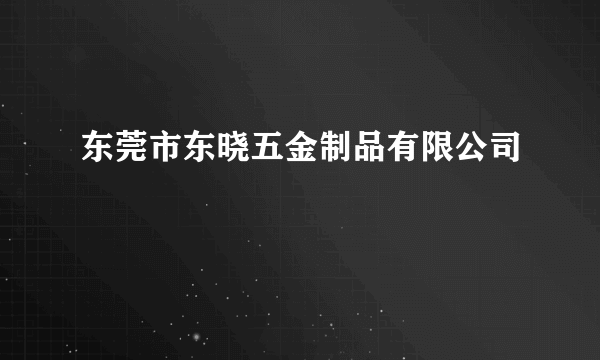 东莞市东晓五金制品有限公司